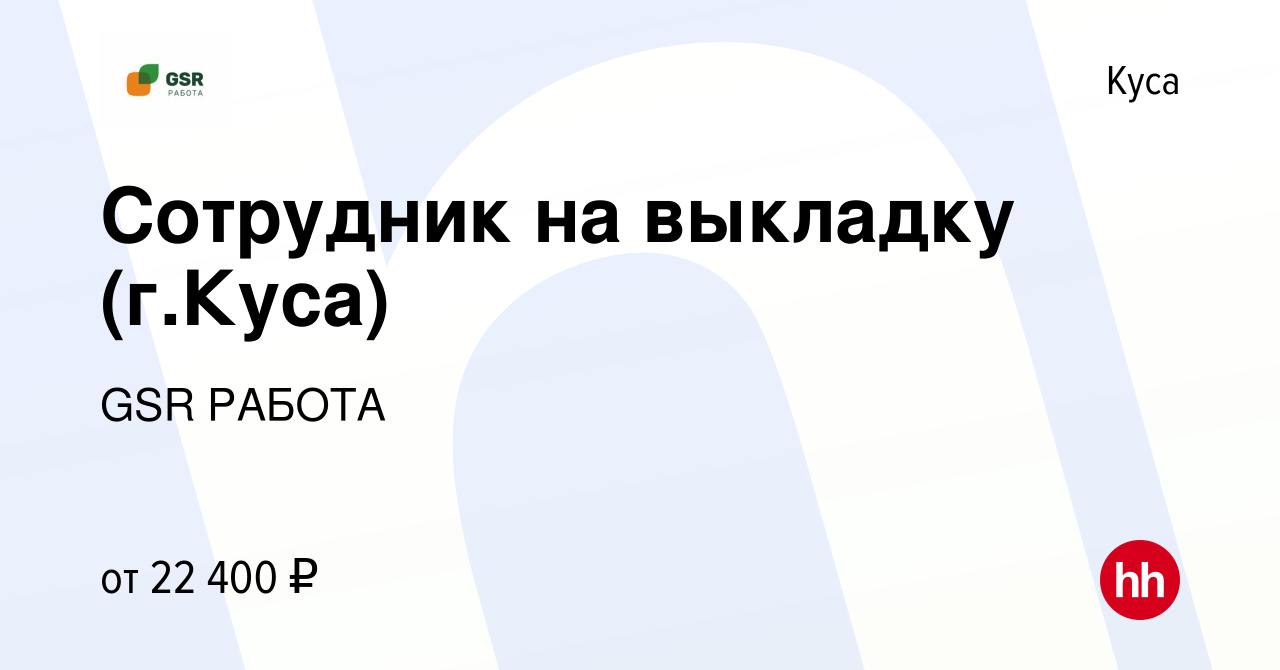 GSR
РАБОТА

Куса

Сотрудник на выкладку (г.Куса)

GSR РАБОТА

от 22 400 ₽

hh